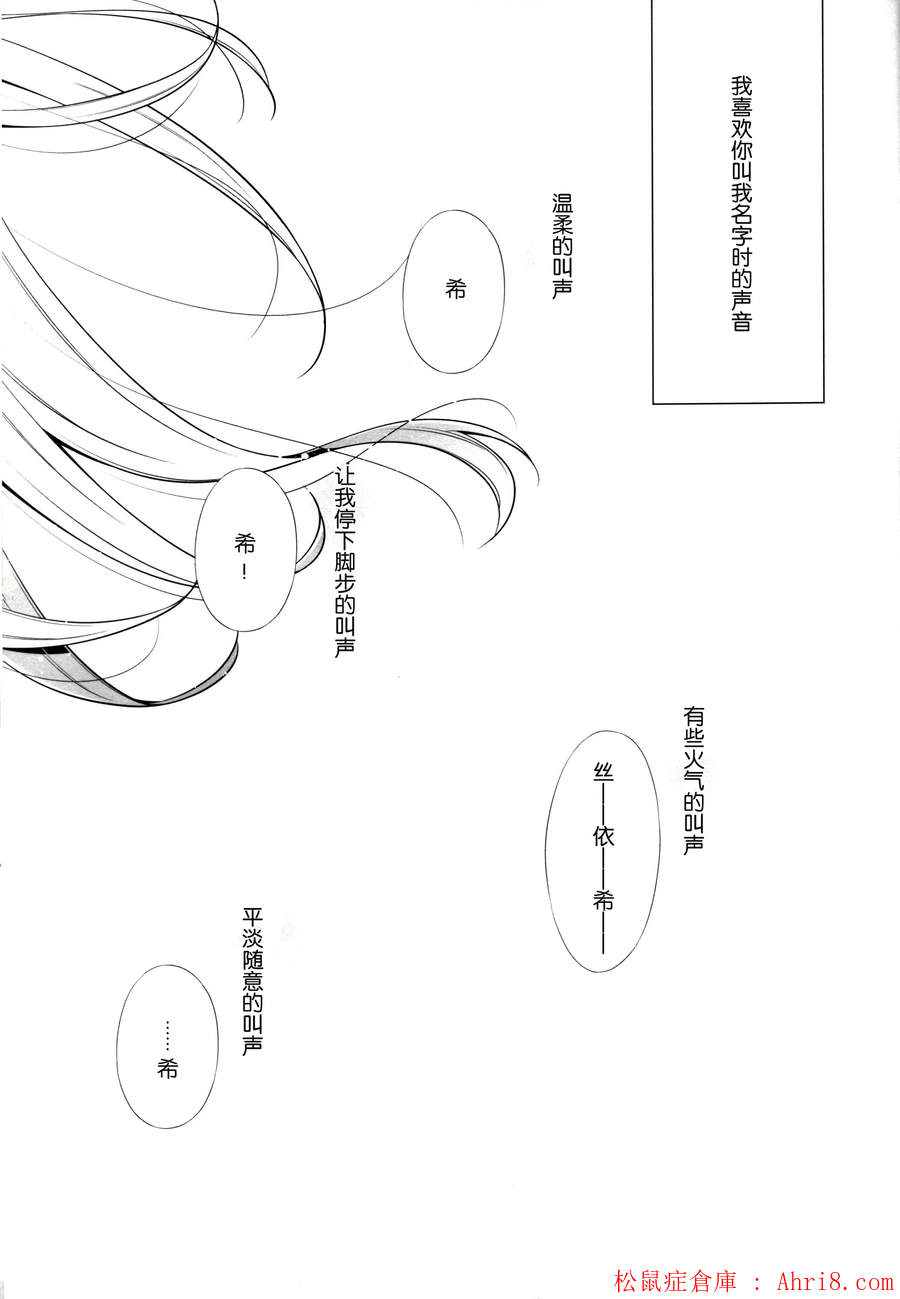 我喜欢你叫我名字时的声音

温柔的叫声

希

让我停下脚步的叫声

希！

有些火气的叫声

丝——依——希——

平淡随意的叫声

……希

松鼠症倉庫 : Ahri8.com